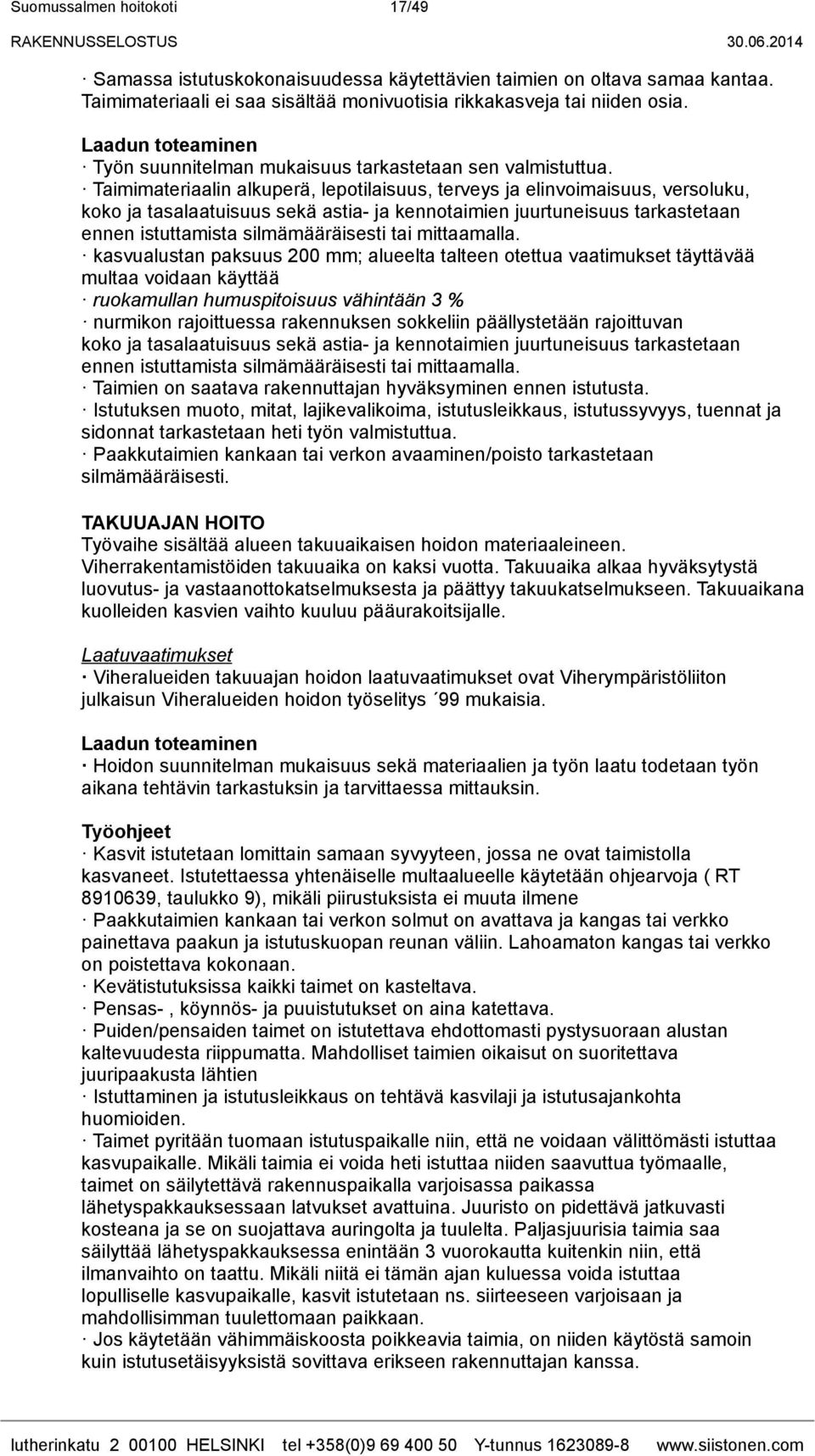 Suomussalmen hoitokoti 17/49
RAKENNUSSELOSTUS 30.06.2014

· Samassa istutuskokonaisuudessa käytettävien taimien on oltava samaa kantaa. Taimimateriaali ei saa sisältää monivuotisia rikkakasveja tai niiden osia.

Laadun toteaminen
· Työn suunnitelman mukaisuus tarkastetaan sen valmistuttua.
· Taimimateriaalin alkuperä, lepotilaisuus, terveys ja elinvoimaisuus, versoluku, koko ja tasalaatuisuus sekä astia- ja kennotaimien juurtuneisuus tarkastetaan ennen istuttamista silmämääräisesti tai mittaamalla.
· kasvualustan paksuus 200 mm; alueelta talteen otettua vaatimukset täyttävää multaa voidaan käyttää
· ruokamullan humuspitoisuus vähintään 3 %
· nurmikon rajoittuessa rakennuksen sokkeliin päällystetään rajoittuvan koko ja tasalaatuisuus sekä astia- ja kennotaimien juurtuneisuus tarkastetaan ennen istuttamista silmämääräisesti tai mittaamalla.
· Taimien on saatava rakennuttajan hyväksyminen ennen istutusta.
· Istutuksen muoto, mitat, lajikevalikoima, istutusleikkaus, istutussyvyys, tuennat ja sidonnat tarkastetaan heti työn valmistuttua.
· Paakkutaimien kankaan tai verkon avaaminen/poisto tarkastetaan silmämääräisesti.

TAKUUAJAN HOITO
Työvaihe sisältää alueen takuuaikaisen hoidon materiaaleineen.
Viherrakentamistöiden takuuaika on kaksi vuotta. Takuuaika alkaa hyväksytystä luovutus- ja vastaanottokatselmuksesta ja päättyy takuukatselmukseen. Takuuaikana kuolleiden kasvien vaihto kuuluu pääurakoitsijalle.

Laatuvaatimukset
· Viheralueiden takuuajan hoidon laatuvaatimukset ovat Viherympäristöliiton julkaisun Viheralueiden hoidon työselitys ´99 mukaisia.

Laadun toteaminen
· Hoidon suunnitelman mukaisuus sekä materiaalien ja työn laatu todetaan työn aikana tehtävin tarkastuksin ja tarvittaessa mittauksin.

Työohjeet
· Kasvit istutetaan lomittain samaan syvyyteen, jossa ne ovat taimistolla kasvaneet. Istutettaessa yhtenäiselle multaalueelle käytetään ohjearvoja ( RT 8910639, taulukko 9), mikäli piirustuksista ei muuta ilmene
· Paakkutaimien kankaan tai verkon solmut on avattava ja kangas tai verkko painettava paakun ja istutuskuopan reunan väliin. Lahoamaton kangas tai verkko on poistettava kokonaan.
· Kevätistutuksissa kaikki taimet on kasteltava.
· Pensas- , köynnös- ja puuistutukset on aina katettava.
· Puiden/pensaiden taimet on istutettava ehdottomasti pystysuoraan alustan kaltevuudesta riippumatta. Mahdolliset taimien oikaisut on suoritettava juuripaakusta lähtien
· Istuttaminen ja istutusleikkaus on tehtävä kasvilaji ja istutusajankohta huomioiden.
· Taimet pyritään tuomaan istutuspaikalle niin, että ne voidaan välittömästi istuttaa kasvupaikalle. Mikäli taimia ei voida heti istuttaa niiden saavuttua työmaalle, taimet on säilytettävä rakennuspaikalla varjoisassa paikassa lähetyspakkauksessaan latvukset avattuina. Juuristo on pidettävä jatkuvasti kosteana ja se on suojattava auringolta ja tuulelta. Paljasjuurisia taimia saa säilyttää lähetyspakkauksessa enintään 3 vuorokautta kuitenkin niin, että ilmanvaihto on taattu. Mikäli niitä ei tämän ajan kuluessa voida istuttaa lopulliselle kasvupaikalle, kasvit istutetaan ns. siirteeseen varjoisaan ja mahdollisimman tuulettomaan paikkaan.
· Jos käytetään vähimmäiskoosta poikkeavia taimia, on niiden käytöstä samoin kuin istutusetäisyyksistä sovittava erikseen rakennuttajan kanssa.

lutherinkatu 2 00100 HELSINKI tel +358(0)9 69 400 50 Y-tunnus 1623089-8 www.siistonen.com